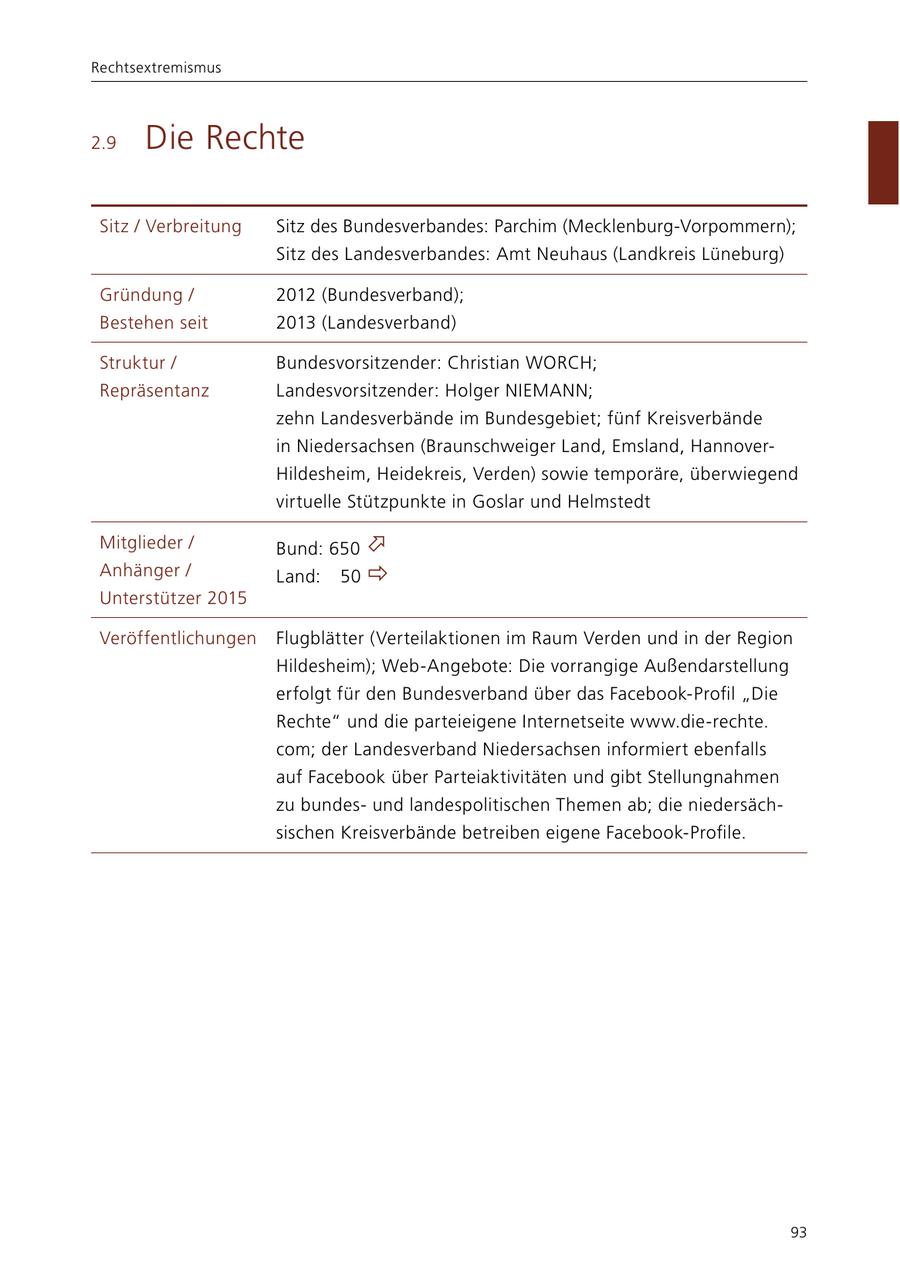 Rechtsextremismus

2.9 Die Rechte

| | |
|---|---|
| Sitz / Verbreitung | Sitz des Bundesverbandes: Parchim (Mecklenburg-Vorpommern); Sitz des Landesverbandes: Amt Neuhaus (Landkreis Lüneburg) |
| Gründung / Bestehen seit | 2012 (Bundesverband); 2013 (Landesverband) |
| Struktur / Repräsentanz | Bundesvorsitzender: Christian WORCH; Landesvorsitzender: Holger NIEMANN; zehn Landesverbände im Bundesgebiet; fünf Kreisverbände in Niedersachsen (Braunschweiger Land, Emsland, Hannover-Hildesheim, Heidekreis, Verden) sowie temporäre, überwiegend virtuelle Stützpunkte in Goslar und Helmstedt |
| Mitglieder / Anhänger / Unterstützer 2015 | Bund: 650 ⇗ Land: 50 ⇨ |
| Veröffentlichungen | Flugblätter (Verteilaktionen im Raum Verden und in der Region Hildesheim); Web-Angebote: Die vorrangige Außendarstellung erfolgt für den Bundesverband über das Facebook-Profil „Die Rechte“ und die parteieigene Internetseite www.die-rechte.com; der Landesverband Niedersachsen informiert ebenfalls auf Facebook über Parteiaktivitäten und gibt Stellungnahmen zu bundes- und landespolitischen Themen ab; die niedersächsischen Kreisverbände betreiben eigene Facebook-Profile. |

93